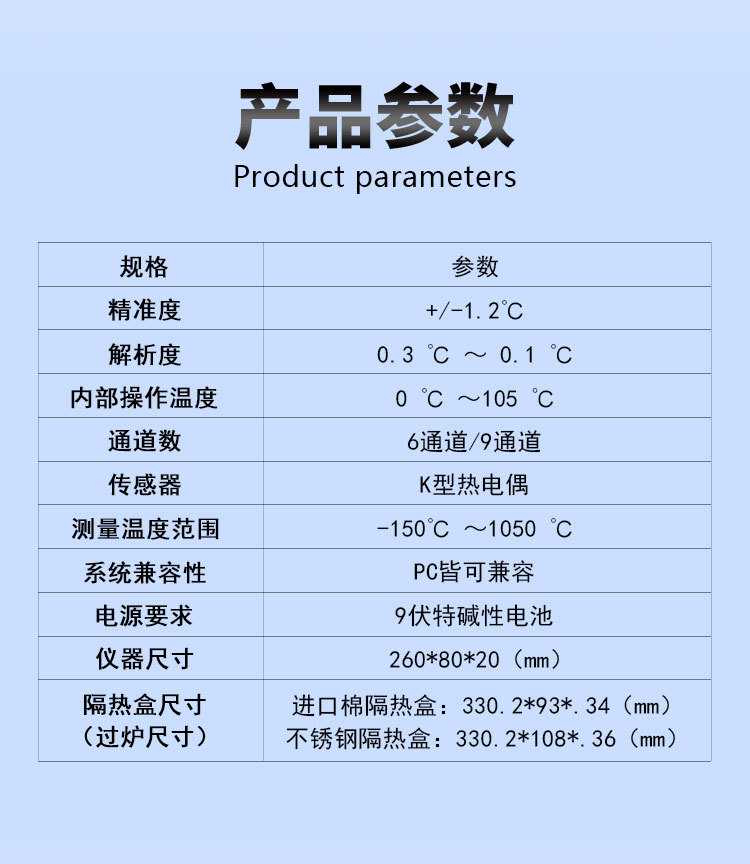 产品参数

Product parameters

| 规格 | 参数 |
|---|---|
| 精准度 | +/-1.2℃ |
| 解析度 | 0.3 ℃ ～ 0.1 ℃ |
| 内部操作温度 | 0 ℃ ～105 ℃ |
| 通道数 | 6通道/9通道 |
| 传感器 | K型热电偶 |
| 测量温度范围 | -150℃ ～1050 ℃ |
| 系统兼容性 | PC皆可兼容 |
| 电源要求 | 9伏特碱性电池 |
| 仪器尺寸 | 260*80*20（mm） |
| 隔热盒尺寸（过炉尺寸） | 进口棉隔热盒：330.2*93*.34（mm） 不锈钢隔热盒：330.2*108*.36（mm） |